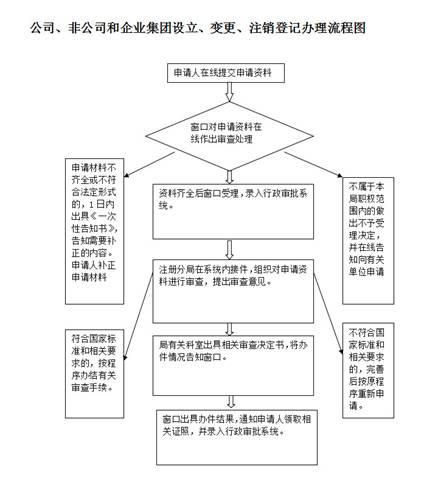 公司、非公司和企业集团设立、变更、注销登记办理流程图

申请人在线提交申请资料

窗口对申请资料在线作出审查处理

申请材料不齐全或不符合法定形式的，1日内出具《一次性告知书》，告知需要补正的内容。申请人补正申请材料

资料齐全后窗口受理，录入行政审批系统。

不属于本局职权范围内的做出不予受理决定，并在线告知向有关单位申请

注册分局在系统内接件，组织对申请资料进行审查，提出审查意见。

符合国家标准和相关要求的，按程序办结有关审查手续。

局有关科室出具相关审查决定书，将办件情况告知窗口。

不符合国家标准和相关要求的，完善后按原程序重新申请。

窗口出具办件结果，通知申请人领取相关证照，并录入行政审批系统。